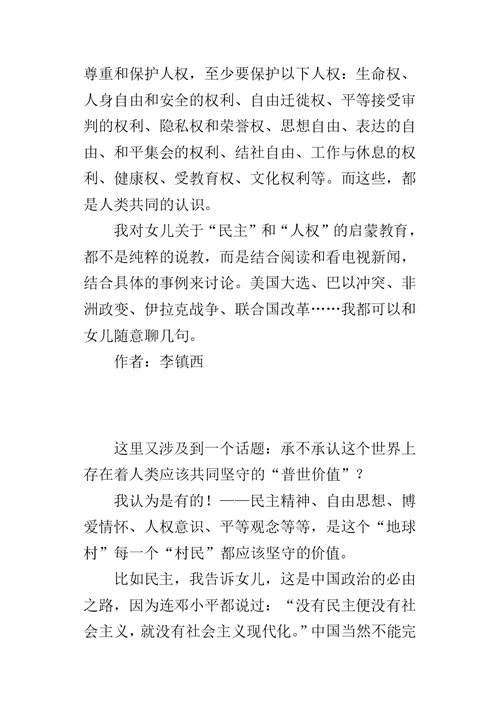 尊重和保护人权，至少要保护以下人权：生命权、人身自由和安全的权利、自由迁徙权、平等接受审判的权利、隐私权和荣誉权、思想自由、表达的自由、和平集会的权利、结社自由、工作与休息的权利、健康权、受教育权、文化权利等。而这些，都是人类共同的认识。

我对女儿关于“民主”和“人权”的启蒙教育，都不是纯粹的说教，而是结合阅读和看电视新闻，结合具体的事例来讨论。美国大选、巴以冲突、非洲政变、伊拉克战争、联合国改革……我都可以和女儿随意聊几句。

作者：李镇西

这里又涉及到一个话题：承不承认这个世界上存在着人类应该共同坚守的“普世价值”？

我认为是有的！——民主精神、自由思想、博爱情怀、人权意识、平等观念等等，是这个“地球村”每一个“村民”都应该坚守的价值。

比如民主，我告诉女儿，这是中国政治的必由之路，因为连邓小平都说过：“没有民主便没有社会主义，就没有社会主义现代化。”中国当然不能完